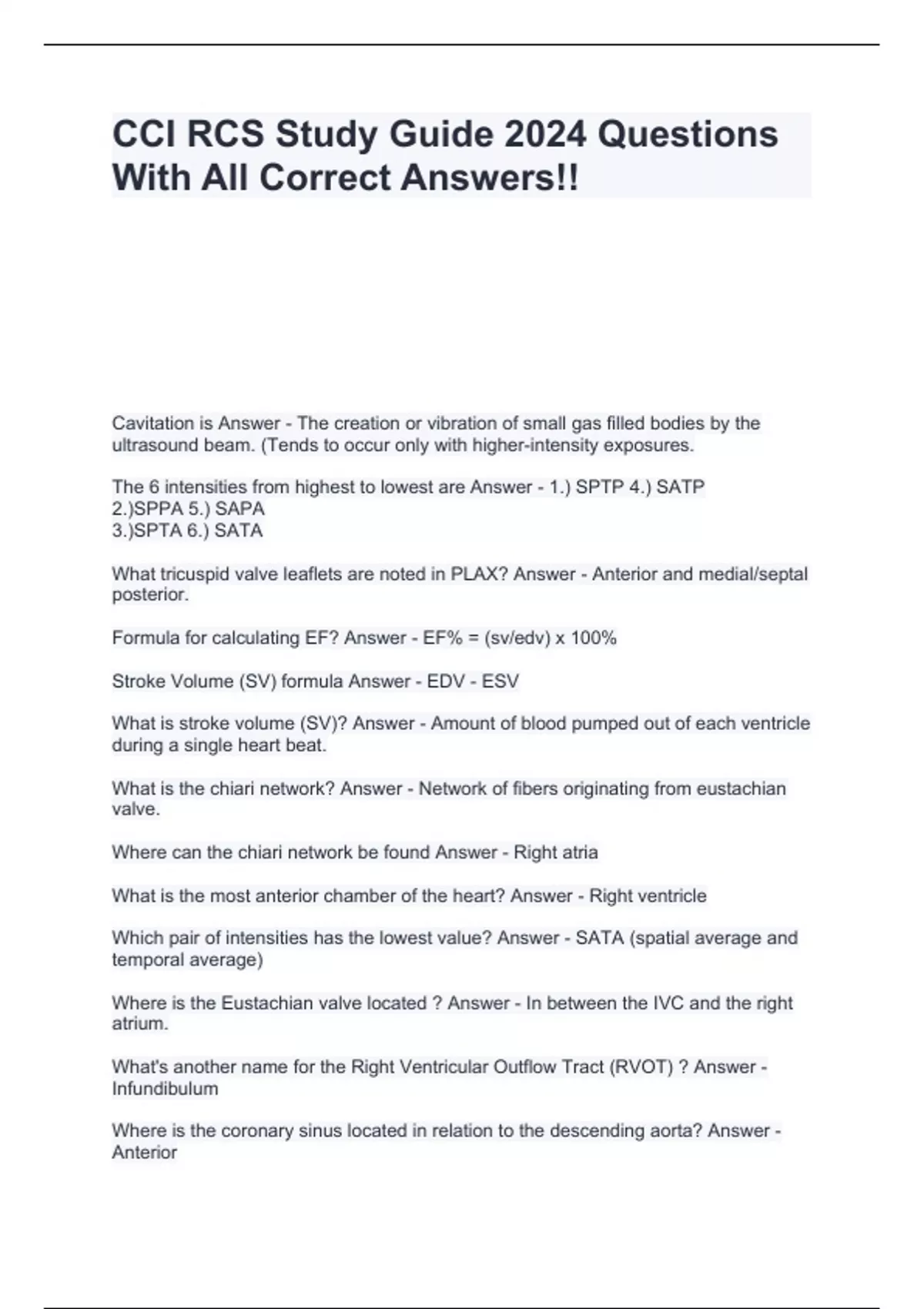 CCI RCS Study Guide 2024 Questions With All Correct Answers!!

Cavitation is Answer - The creation or vibration of small gas filled bodies by the ultrasound beam. (Tends to occur only with higher-intensity exposures.

The 6 intensities from highest to lowest are Answer - 1.) SPTP 4.) SATP
2.)SPPA 5.) SAPA
3.)SPTA 6.) SATA

What tricuspid valve leaflets are noted in PLAX? Answer - Anterior and medial/septal posterior.

Formula for calculating EF? Answer - EF% = (sv/edv) x 100%

Stroke Volume (SV) formula Answer - EDV - ESV

What is stroke volume (SV)? Answer - Amount of blood pumped out of each ventricle during a single heart beat.

What is the chiari network? Answer - Network of fibers originating from eustachian valve.

Where can the chiari network be found Answer - Right atria

What is the most anterior chamber of the heart? Answer - Right ventricle

Which pair of intensities has the lowest value? Answer - SATA (spatial average and temporal average)

Where is the Eustachian valve located ? Answer - In between the IVC and the right atrium.

What's another name for the Right Ventricular Outflow Tract (RVOT) ? Answer - Infundibulum

Where is the coronary sinus located in relation to the descending aorta? Answer - Anterior